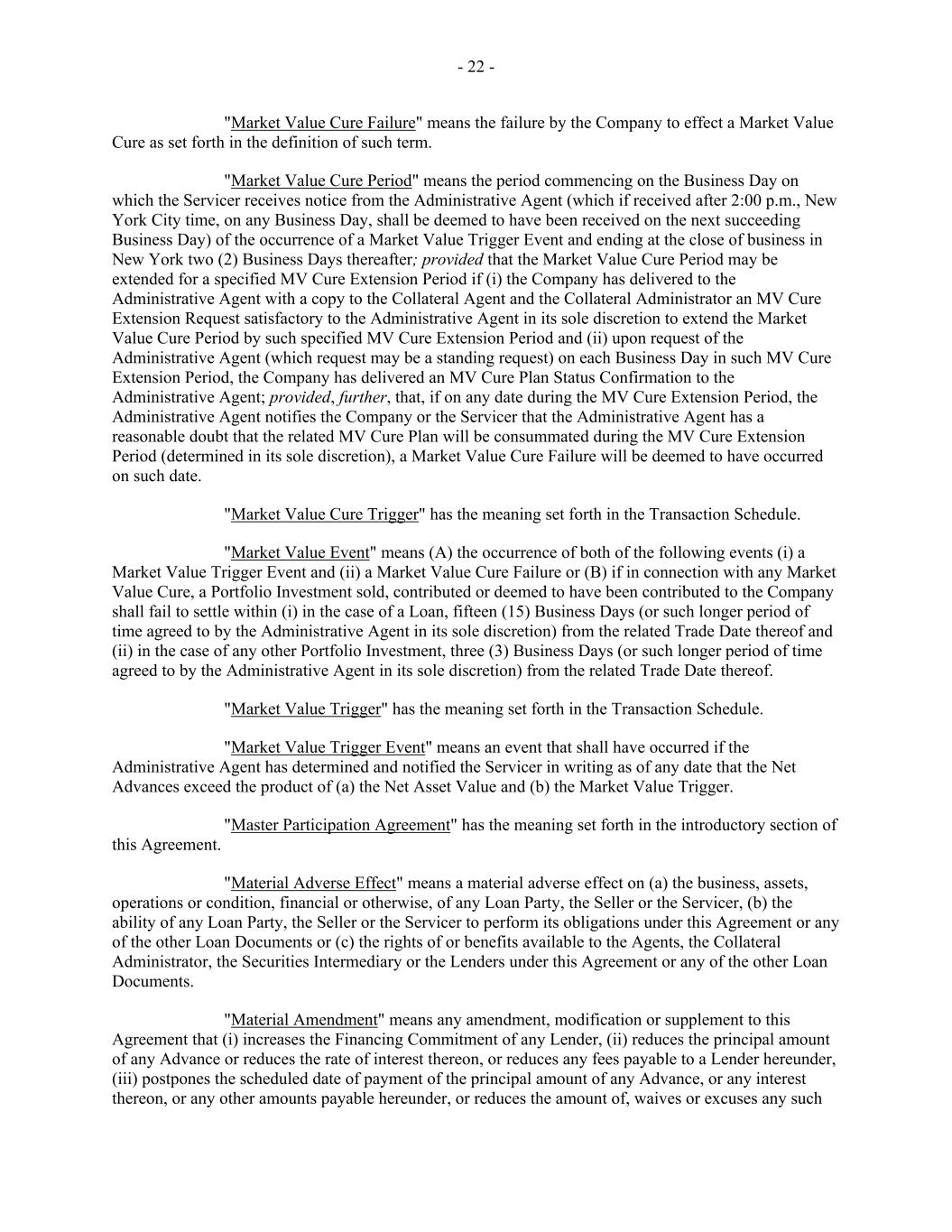 - 22 -

"Market Value Cure Failure" means the failure by the Company to effect a Market Value Cure as set forth in the definition of such term.

"Market Value Cure Period" means the period commencing on the Business Day on which the Servicer receives notice from the Administrative Agent (which if received after 2:00 p.m., New York City time, on any Business Day, shall be deemed to have been received on the next succeeding Business Day) of the occurrence of a Market Value Trigger Event and ending at the close of business in New York two (2) Business Days thereafter; provided that the Market Value Cure Period may be extended for a specified MV Cure Extension Period if (i) the Company has delivered to the Administrative Agent with a copy to the Collateral Agent and the Collateral Administrator an MV Cure Extension Request satisfactory to the Administrative Agent in its sole discretion to extend the Market Value Cure Period by such specified MV Cure Extension Period and (ii) upon request of the Administrative Agent (which request may be a standing request) on each Business Day in such MV Cure Extension Period, the Company has delivered an MV Cure Plan Status Confirmation to the Administrative Agent; provided, further, that, if on any date during the MV Cure Extension Period, the Administrative Agent notifies the Company or the Servicer that the Administrative Agent has a reasonable doubt that the related MV Cure Plan will be consummated during the MV Cure Extension Period (determined in its sole discretion), a Market Value Cure Failure will be deemed to have occurred on such date.

"Market Value Cure Trigger" has the meaning set forth in the Transaction Schedule.

"Market Value Event" means (A) the occurrence of both of the following events (i) a Market Value Trigger Event and (ii) a Market Value Cure Failure or (B) if in connection with any Market Value Cure, a Portfolio Investment sold, contributed or deemed to have been contributed to the Company shall fail to settle within (i) in the case of a Loan, fifteen (15) Business Days (or such longer period of time agreed to by the Administrative Agent in its sole discretion) from the related Trade Date thereof and (ii) in the case of any other Portfolio Investment, three (3) Business Days (or such longer period of time agreed to by the Administrative Agent in its sole discretion) from the related Trade Date thereof.

"Market Value Trigger" has the meaning set forth in the Transaction Schedule.

"Market Value Trigger Event" means an event that shall have occurred if the Administrative Agent has determined and notified the Servicer in writing as of any date that the Net Advances exceed the product of (a) the Net Asset Value and (b) the Market Value Trigger.

"Master Participation Agreement" has the meaning set forth in the introductory section of this Agreement.

"Material Adverse Effect" means a material adverse effect on (a) the business, assets, operations or condition, financial or otherwise, of any Loan Party, the Seller or the Servicer, (b) the ability of any Loan Party, the Seller or the Servicer to perform its obligations under this Agreement or any of the other Loan Documents or (c) the rights of or benefits available to the Agents, the Collateral Administrator, the Securities Intermediary or the Lenders under this Agreement or any of the other Loan Documents.

"Material Amendment" means any amendment, modification or supplement to this Agreement that (i) increases the Financing Commitment of any Lender, (ii) reduces the principal amount of any Advance or reduces the rate of interest thereon, or reduces any fees payable to a Lender hereunder, (iii) postpones the scheduled date of payment of the principal amount of any Advance, or any interest thereon, or any other amounts payable hereunder, or reduces the amount of, waives or excuses any such